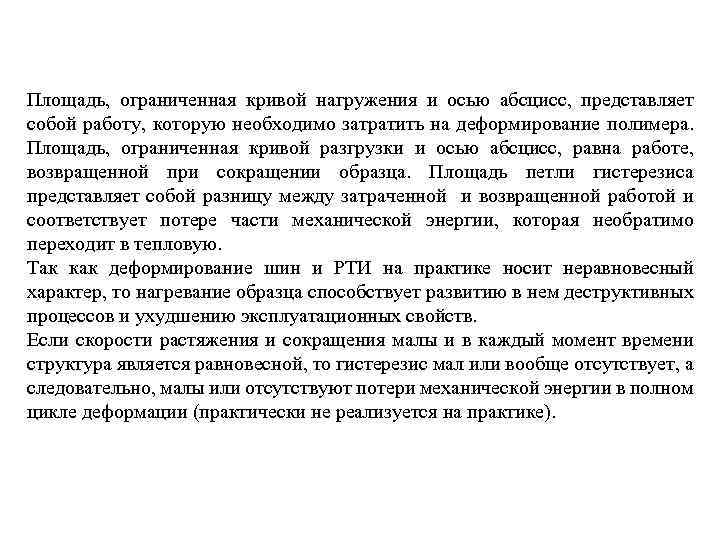 Площадь, ограниченная кривой нагружения и осью абсцисс, представляет собой работу, которую необходимо затратить на деформирование полимера. Площадь, ограниченная кривой разгрузки и осью абсцисс, равна работе, возвращенной при сокращении образца. Площадь петли гистерезиса представляет собой разницу между затраченной и возвращенной работой и соответствует потере части механической энергии, которая необратимо переходит в тепловую.
Так как деформирование шин и РТИ на практике носит неравновесный характер, то нагревание образца способствует развитию в нем деструктивных процессов и ухудшению эксплуатационных свойств.
Если скорости растяжения и сокращения малы и в каждый момент времени структура является равновесной, то гистерезис мал или вообще отсутствует, а следовательно, малы или отсутствуют потери механической энергии в полном цикле деформации (практически не реализуется на практике).